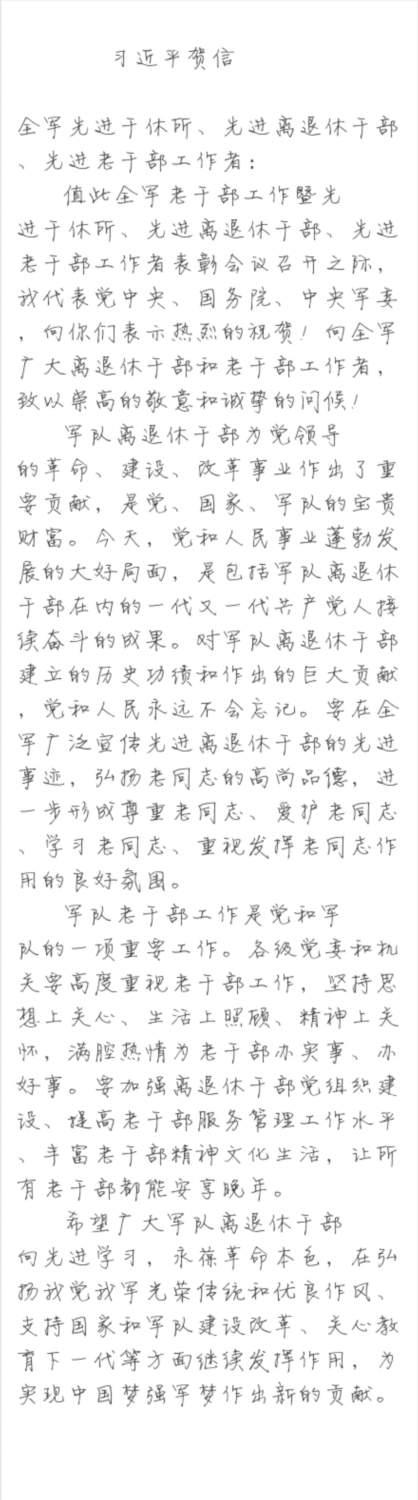 习近平贺信

全军先进干休所、先进离退休干部、先进老干部工作者：

值此全军老干部工作暨先进干休所、先进离退休干部、先进老干部工作者表彰会议召开之际，我代表党中央、国务院、中央军委，向你们表示热烈的祝贺！向全军广大离退休干部和老干部工作者，致以崇高的敬意和诚挚的问候！

军队离退休干部为党领导的革命、建设、改革事业作出了重要贡献，是党、国家、军队的宝贵财富。今天，党和人民事业蓬勃发展的大好局面，是包括军队离退休干部在内的一代又一代共产党人接续奋斗的成果。对军队离退休干部建立的历史功绩和作出的巨大贡献，党和人民永远不会忘记。要在全军广泛宣传先进离退休干部的先进事迹，弘扬老同志的高尚品德，进一步形成尊重老同志、爱护老同志、学习老同志、重视发挥老同志作用的良好氛围。

军队老干部工作是党和军队的一项重要工作。各级党委和机关要高度重视老干部工作，坚持思想上关心、生活上照顾、精神上关怀，满腔热情为老干部办实事、办好事。要加强离退休干部党组织建设、提高老干部服务管理工作水平、丰富老干部精神文化生活，让所有老干部都能安享晚年。

希望广大军队离退休干部向先进学习，永葆革命本色，在弘扬我党我军光荣传统和优良作风、支持国家和军队建设改革、关心教育下一代等方面继续发挥作用，为实现中国梦强军梦作出新的贡献。